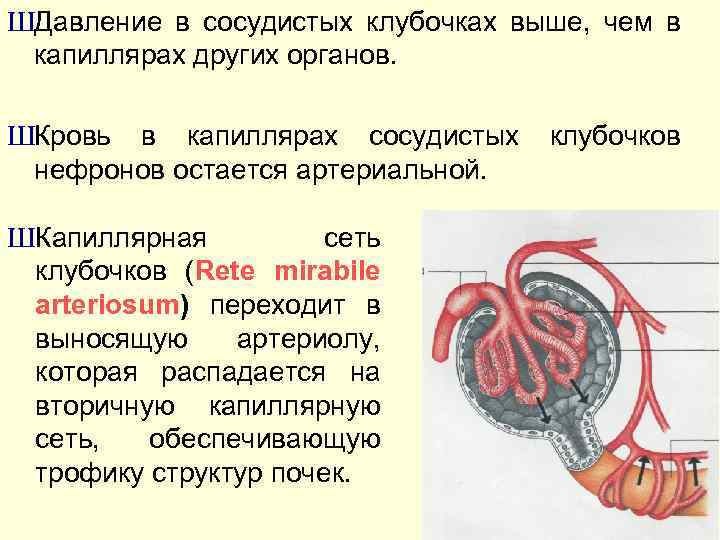 ШДавление в сосудистых клубочках выше, чем в капиллярах других органов.

ШКровь в капиллярах сосудистых клубочков нефронов остается артериальной.

ШКапиллярная сеть клубочков (Rete mirabile arteriosum) переходит в выносящую артериолу, которая распадается на вторичную капиллярную сеть, обеспечивающую трофику структур почек.